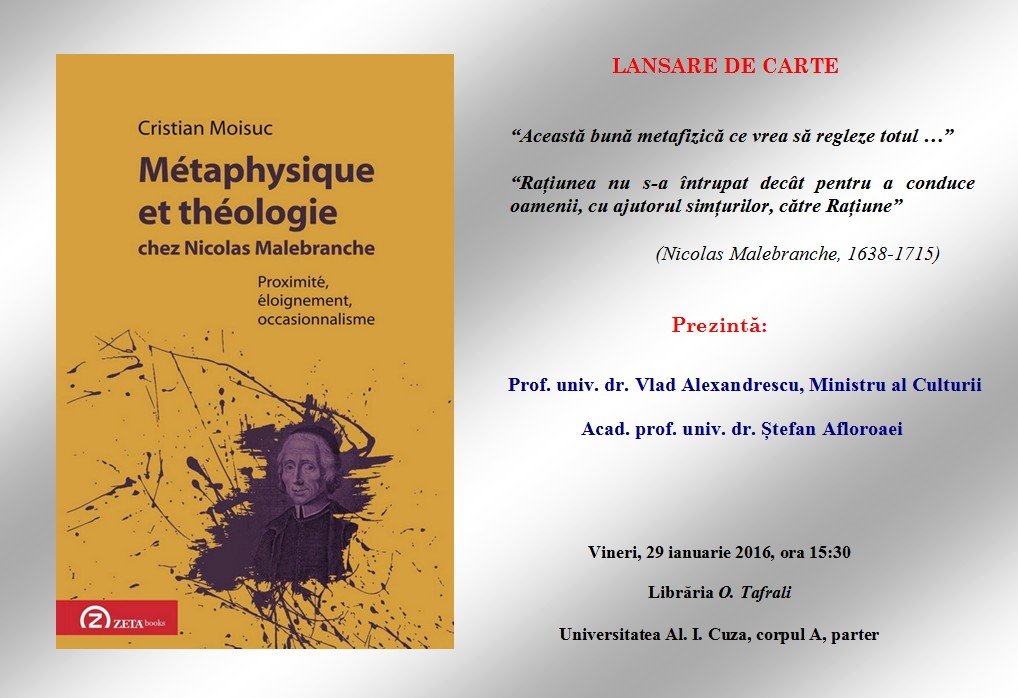 Cristian Moisuc

Métaphysique et théologie chez Nicolas Malebranche

Proximité, éloignement, occasionnalisme

ZETA books

LANSARE DE CARTE

"Această bună metafizică ce vrea să regleze totul …"

"Rațiunea nu s-a întrupat decât pentru a conduce oamenii, cu ajutorul simțurilor, către Rațiune"

(Nicolas Malebranche, 1638-1715)

Prezintă:

Prof. univ. dr. Vlad Alexandrescu, Ministru al Culturii

Acad. prof. univ. dr. Ștefan Afloroaei

Vineri, 29 ianuarie 2016, ora 15:30

Librăria O. Tafrali

Universitatea Al. I. Cuza, corpul A, parter